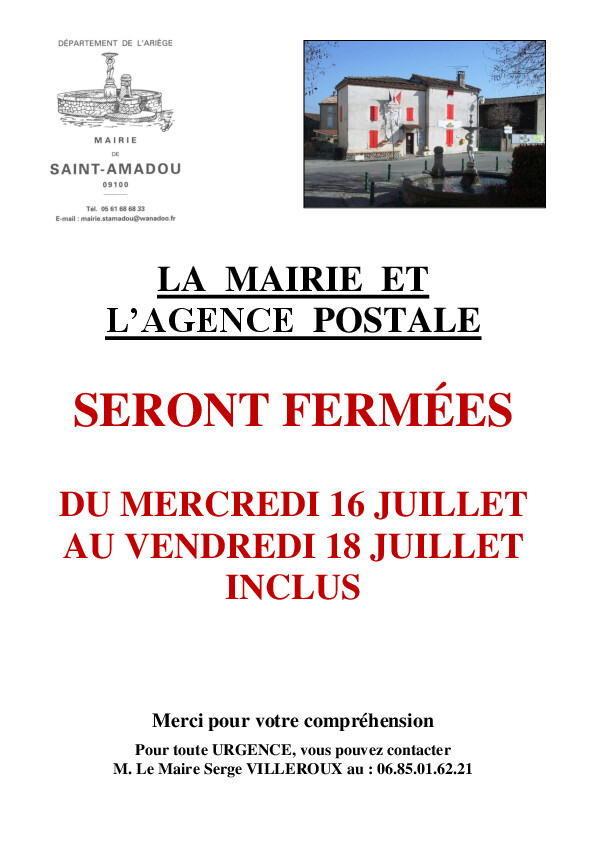 DÉPARTEMENT DE L'ARIÈGE

MAIRIE
DE
SAINT-AMADOU
09100

Tél. 05 61 68 68 33
E-mail : mairie.stamadou@wanadoo.fr

LA MAIRIE ET L'AGENCE POSTALE

SERONT FERMÉES

DU MERCREDI 16 JUILLET
AU VENDREDI 18 JUILLET
INCLUS

Merci pour votre compréhension

Pour toute URGENCE, vous pouvez contacter
M. Le Maire Serge VILLEROUX au : 06.85.01.62.21